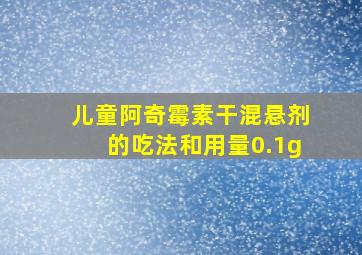 儿童阿奇霉素干混悬剂的吃法和用量0.1g